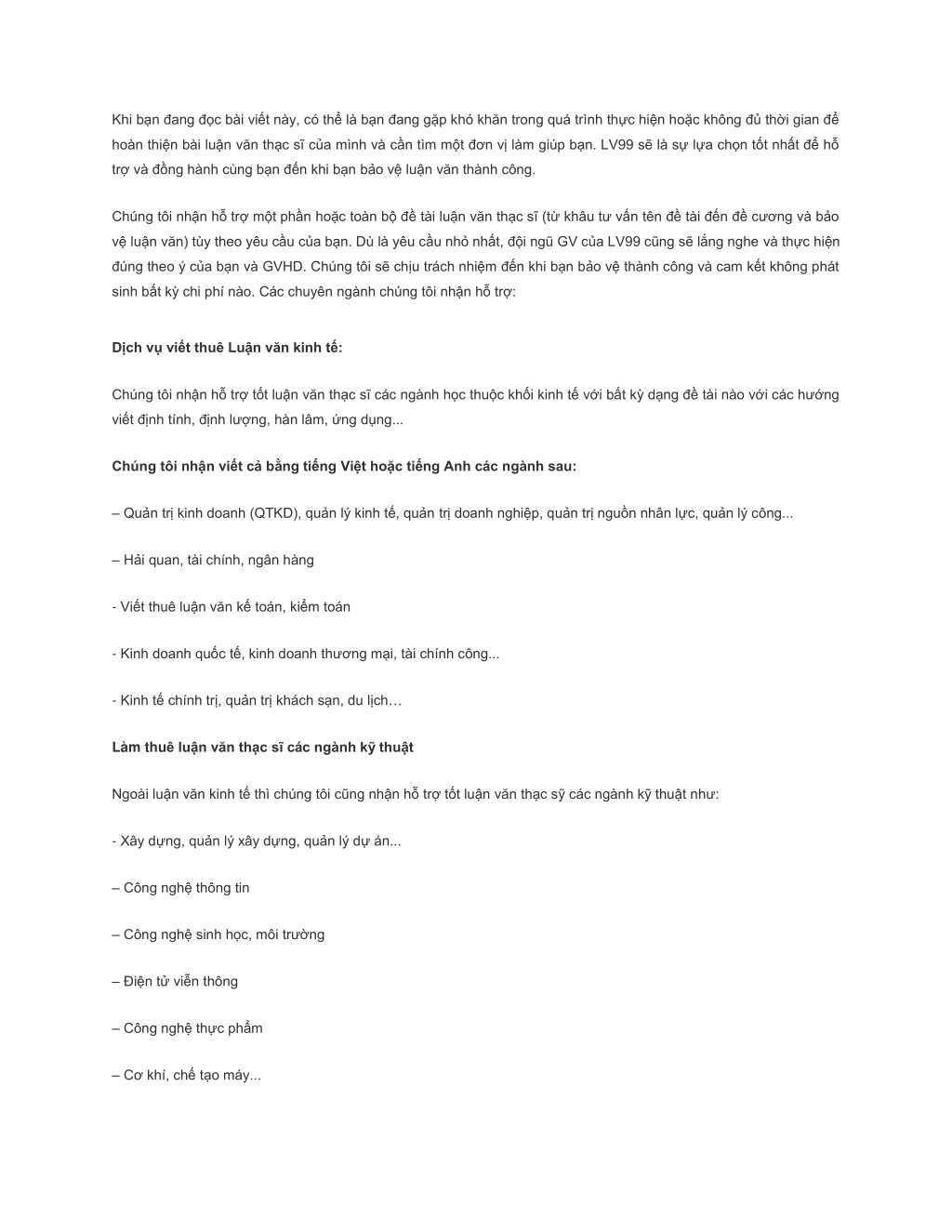 Khi bạn đang đọc bài viết này, có thể là bạn đang gặp khó khăn trong quá trình thực hiện hoặc không đủ thời gian để hoàn thiện bài luận văn thạc sĩ của mình và cần tìm một đơn vị làm giúp bạn. LV99 sẽ là sự lựa chọn tốt nhất để hỗ trợ và đồng hành cùng bạn đến khi bạn bảo vệ luận văn thành công.

Chúng tôi nhận hỗ trợ một phần hoặc toàn bộ đề tài luận văn thạc sĩ (từ khâu tư vấn tên đề tài đến đề cương và bảo vệ luận văn) tùy theo yêu cầu của bạn. Dù là yêu cầu nhỏ nhất, đội ngũ GV của LV99 cũng sẽ lắng nghe và thực hiện đúng theo ý của bạn và GVHD. Chúng tôi sẽ chịu trách nhiệm đến khi bạn bảo vệ thành công và cam kết không phát sinh bất kỳ chi phí nào. Các chuyên ngành chúng tôi nhận hỗ trợ:

Dịch vụ viết thuê Luận văn kinh tế:

Chúng tôi nhận hỗ trợ tốt luận văn thạc sĩ các ngành học thuộc khối kinh tế với bất kỳ dạng đề tài nào với các hướng viết định tính, định lượng, hàn lâm, ứng dụng...

Chúng tôi nhận viết cả bằng tiếng Việt hoặc tiếng Anh các ngành sau:

– Quản trị kinh doanh (QTKD), quản lý kinh tế, quản trị doanh nghiệp, quản trị nguồn nhân lực, quản lý công...

– Hải quan, tài chính, ngân hàng

- Viết thuê luận văn kế toán, kiểm toán

- Kinh doanh quốc tế, kinh doanh thương mại, tài chính công...

- Kinh tế chính trị, quản trị khách sạn, du lịch…

Làm thuê luận văn thạc sĩ các ngành kỹ thuật

Ngoài luận văn kinh tế thì chúng tôi cũng nhận hỗ trợ tốt luận văn thạc sỹ các ngành kỹ thuật như:

- Xây dựng, quản lý xây dựng, quản lý dự án...

– Công nghệ thông tin

– Công nghệ sinh học, môi trường

– Điện tử viễn thông

– Công nghệ thực phẩm

– Cơ khí, chế tạo máy...